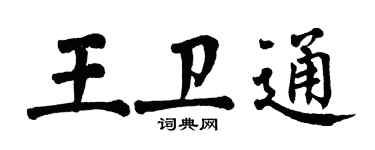 王卫通
词典网